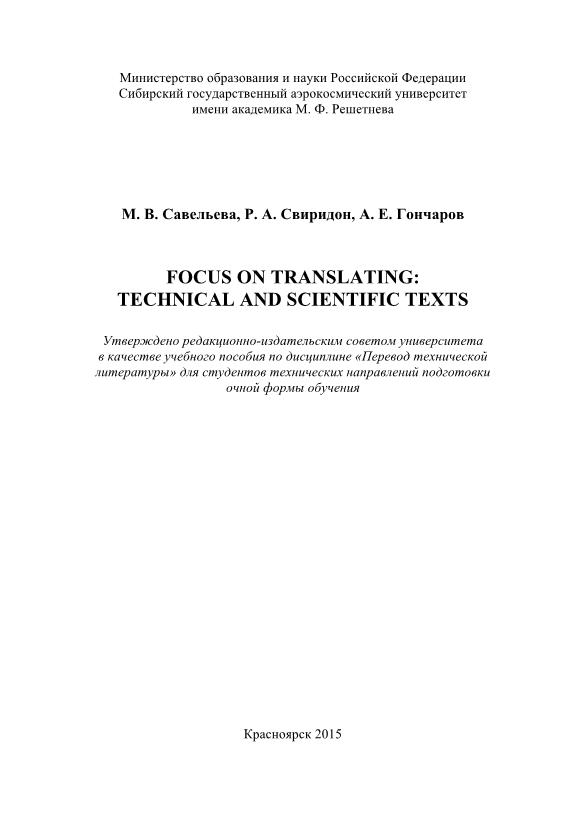 Министерство образования и науки Российской Федерации
Сибирский государственный аэрокосмический университет
имени академика М. Ф. Решетнева

М. В. Савельева, Р. А. Свиридон, А. Е. Гончаров

FOCUS ON TRANSLATING:
TECHNICAL AND SCIENTIFIC TEXTS

Утверждено редакционно-издательским советом университета в качестве учебного пособия по дисциплине «Перевод технической литературы» для студентов технических направлений подготовки очной формы обучения

Красноярск 2015